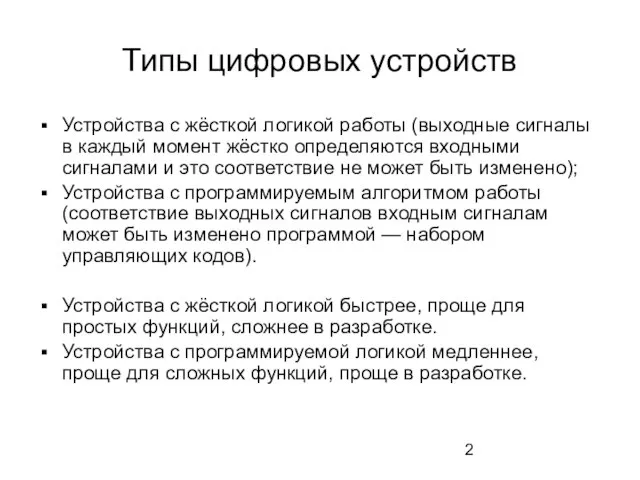 Типы цифровых устройств

▪ Устройства с жёсткой логикой работы (выходные сигналы в каждый момент жёстко определяются входными сигналами и это соответствие не может быть изменено);
▪ Устройства с программируемым алгоритмом работы (соответствие выходных сигналов входным сигналам может быть изменено программой — набором управляющих кодов).

▪ Устройства с жёсткой логикой быстрее, проще для простых функций, сложнее в разработке.
▪ Устройства с программируемой логикой медленнее, проще для сложных функций, проще в разработке.

2